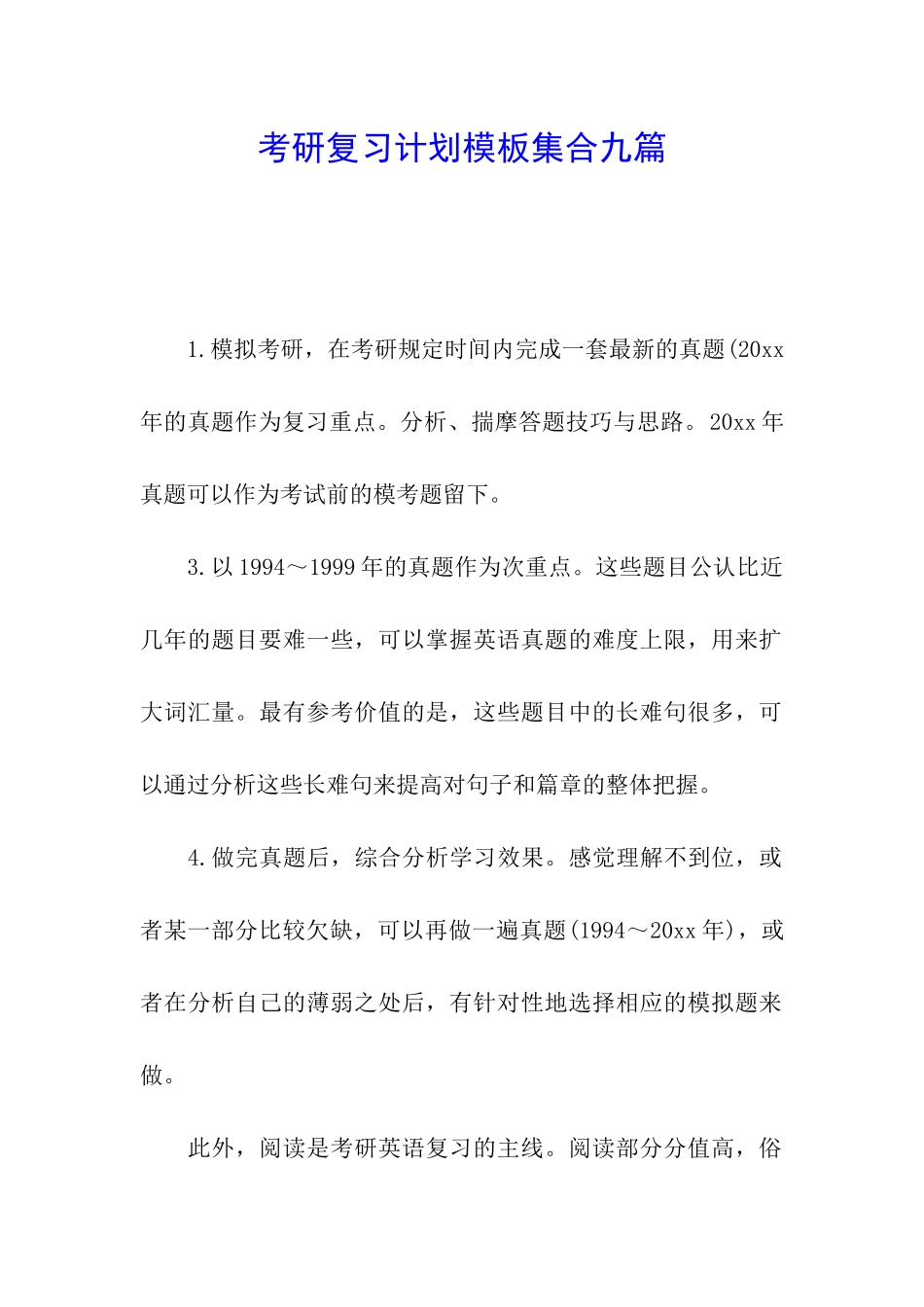 考研复习计划模板集合九篇

1.模拟考研，在考研规定时间内完成一套最新的真题(20xx年的真题作为复习重点。分析、揣摩答题技巧与思路。20xx年真题可以作为考试前的模考题留下。

3.以1994～1999年的真题作为次重点。这些题目公认比近几年的题目要难一些，可以掌握英语真题的难度上限，用来扩大词汇量。最有参考价值的是，这些题目中的长难句很多，可以通过分析这些长难句来提高对句子和篇章的整体把握。

4.做完真题后，综合分析学习效果。感觉理解不到位，或者某一部分比较欠缺，可以再做一遍真题(1994～20xx年)，或者在分析自己的薄弱之处后，有针对性地选择相应的模拟题来做。

此外，阅读是考研英语复习的主线。阅读部分分值高，俗